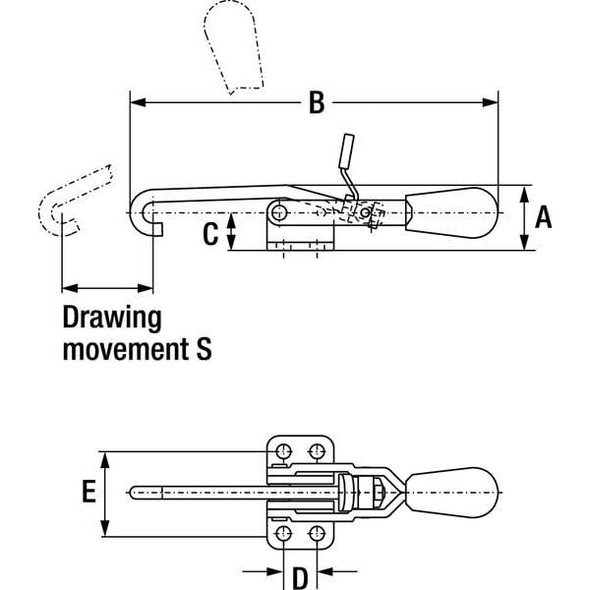 B
A
C
Drawing movement S
E
D